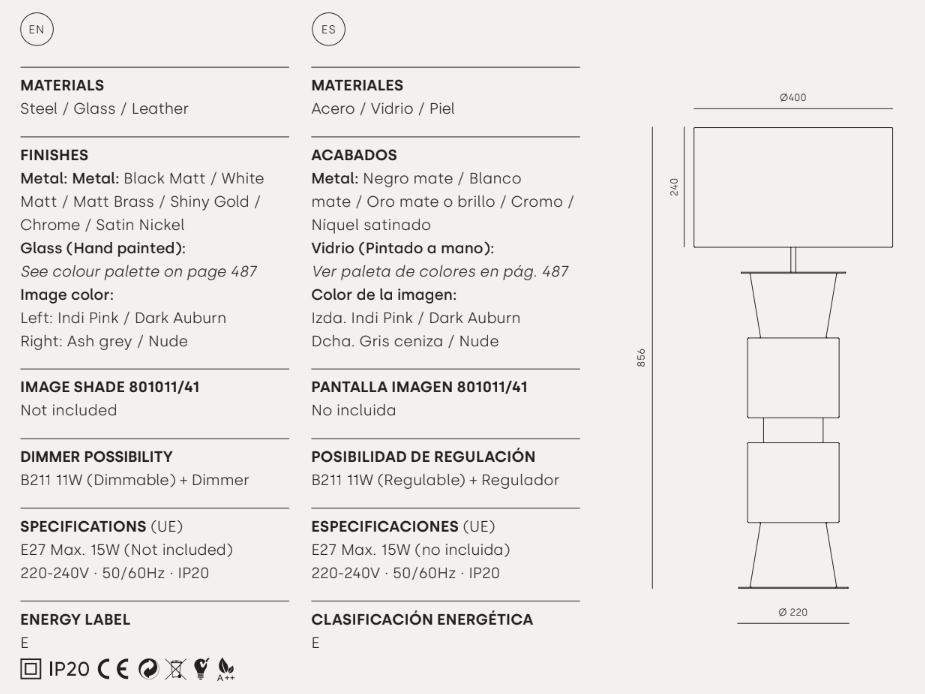 EN

MATERIALS
Steel / Glass / Leather

FINISHES
Metal: Metal: Black Matt / White Matt / Matt Brass / Shiny Gold / Chrome / Satin Nickel
Glass (Hand painted):
See colour palette on page 487
Image color:
Left: Indi Pink / Dark Auburn
Right: Ash grey / Nude

IMAGE SHADE 801011/41
Not included

DIMMER POSSIBILITY
B211 11W (Dimmable) + Dimmer

SPECIFICATIONS (UE)
E27 Max. 15W (Not included)
220-240V · 50/60Hz · IP20

ENERGY LABEL
E

IP20 CE A++

ES

MATERIALES
Acero / Vidrio / Piel

ACABADOS
Metal: Negro mate / Blanco mate / Oro mate o brillo / Cromo / Niquel satinado
Vidrio (Pintado a mano):
Ver paleta de colores en pág. 487
Color de la imagen:
Izda. Indi Pink / Dark Auburn
Dcha. Gris ceniza / Nude

PANTALLA IMAGEN 801011/41
No incluida

POSIBILIDAD DE REGULACIÓN
B211 11W (Regulable) + Regulador

ESPECIFICACIONES (UE)
E27 Max. 15W (no incluida)
220-240V · 50/60Hz · IP20

CLASIFICACIÓN ENERGÉTICA
E

Ø400
240
856
Ø 220